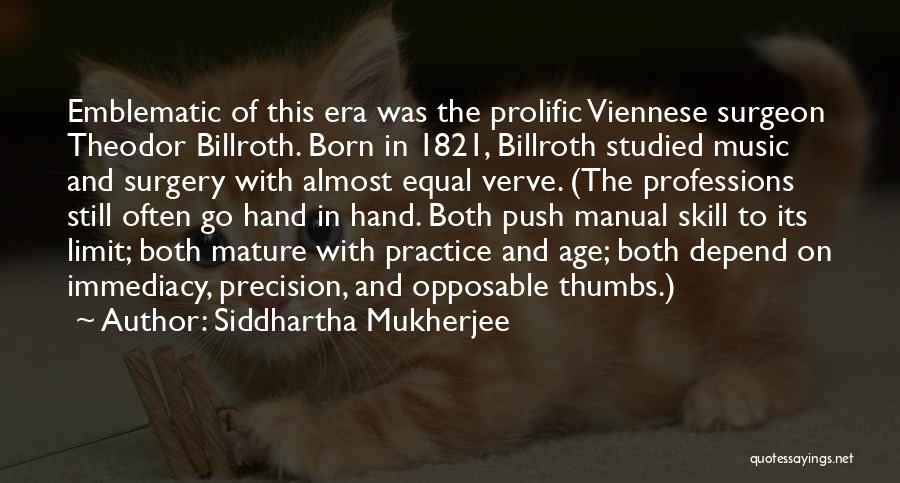 Emblematic of this era was the prolific Viennese surgeon Theodor Billroth. Born in 1821, Billroth studied music and surgery with almost equal verve. (The professions still often go hand in hand. Both push manual skill to its limit; both mature with practice and age; both depend on immediacy, precision, and opposable thumbs.)
~ Author: Siddhartha Mukherjee

quotessayings.net